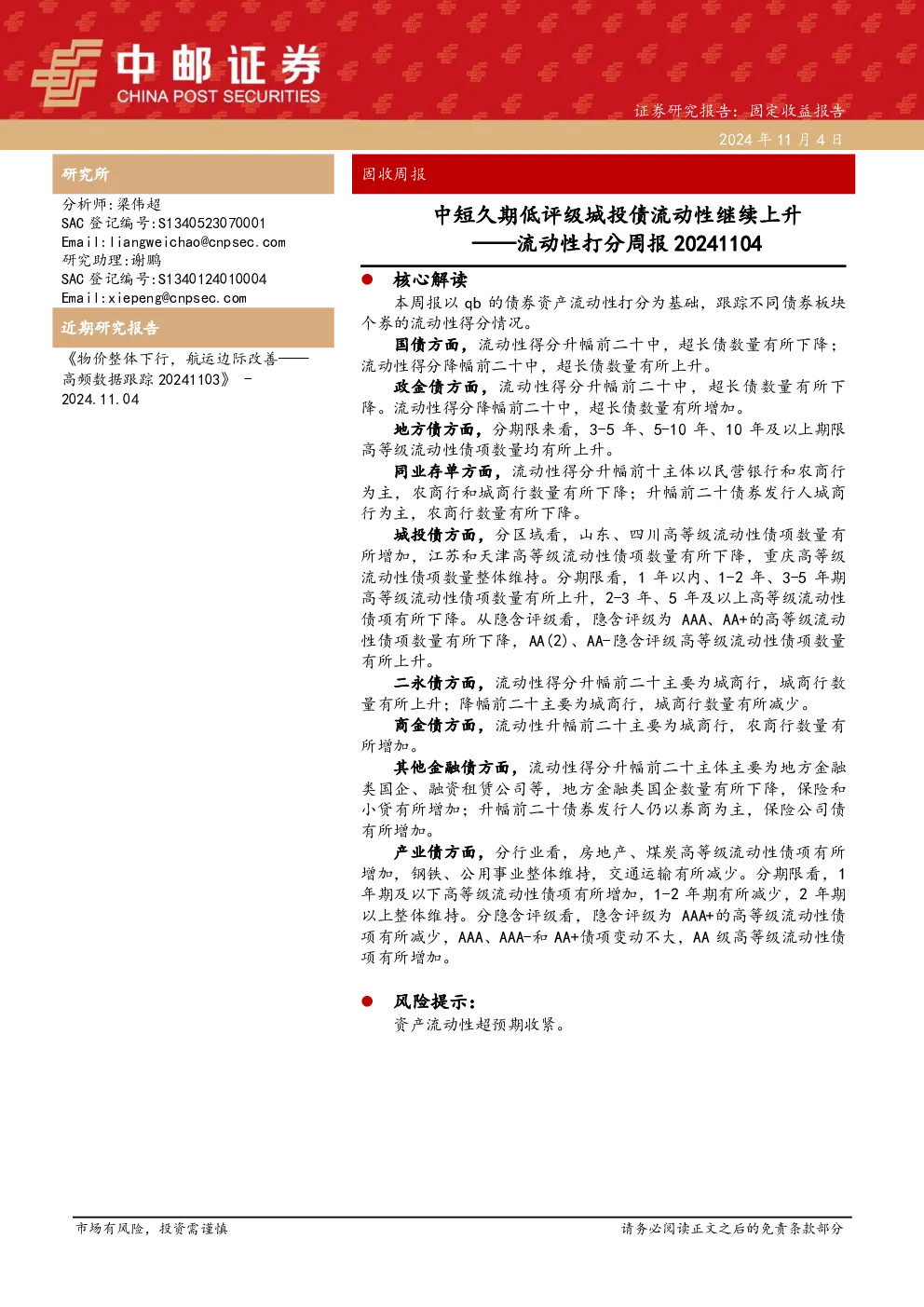 中邮证券
CHINA POST SECURITIES

证券研究报告：固定收益报告
2024 年 11 月 4 日

研究所

分析师：梁伟超
SAC 登记编号：S1340523070001
Email：liangweichao@cnpsec.com
研究助理：谢鹏
SAC 登记编号：S1340124010004
Email：xiepeng@cnpsec.com

近期研究报告

《物价整体下行，航运边际改善——高频数据跟踪 20241103》 - 2024.11.04

固收周报

中短久期低评级城投债流动性继续上升
——流动性打分周报 20241104

● 核心解读

本周报以 qb 的债券资产流动性打分为基础，跟踪不同债券板块个券的流动性得分情况。

国债方面，流动性得分升幅前二十中，超长债数量有所下降；流动性得分降幅前二十中，超长债数量有所上升。

政金债方面，流动性得分升幅前二十中，超长债数量有所下降。流动性得分降幅前二十中，超长债数量有所增加。

地方债方面，分期限来看，3-5 年、5-10 年、10 年及以上期限高等级流动性债项数量均有所上升。

同业存单方面，流动性得分升幅前十主体以民营银行和农商行为主，农商行和城商行数量有所下降；升幅前二十债券发行人城商行为主，农商行数量有所下降。

城投债方面，分区域看，山东、四川高等级流动性债项数量有所增加，江苏和天津高等级流动性债项数量有所下降，重庆高等级流动性债项数量整体维持。分期限看，1 年以内、1-2 年、3-5 年期高等级流动性债项数量有所上升，2-3 年、5 年及以上高等级流动性债项有所下降。从隐含评级看，隐含评级为 AAA、AA+的高等级流动性债项数量有所下降，AA(2)、AA-隐含评级高等级流动性债项数量有所上升。

二永债方面，流动性得分升幅前二十主要为城商行，城商行数量有所上升；降幅前二十主要为城商行，城商行数量有所减少。

商金债方面，流动性升幅前二十主要为城商行，农商行数量有所增加。

其他金融债方面，流动性得分升幅前二十主体主要为地方金融类国企、融资租赁公司等，地方金融类国企数量有所下降，保险和小贷有所增加；升幅前二十债券发行人仍以券商为主，保险公司债有所增加。

产业债方面，分行业看，房地产、煤炭高等级流动性债项有所增加，钢铁、公用事业整体维持，交通运输有所减少。分期限看，1 年期及以下高等级流动性债项有所增加，1-2 年期有所减少，2 年期以上整体维持。分隐含评级看，隐含评级为 AAA+的高等级流动性债项有所减少，AAA、AAA-和 AA+债项变动不大，AA 级高等级流动性债项有所增加。

● 风险提示：

资产流动性超预期收紧。

市场有风险，投资需谨慎

请务必阅读正文之后的免责条款部分